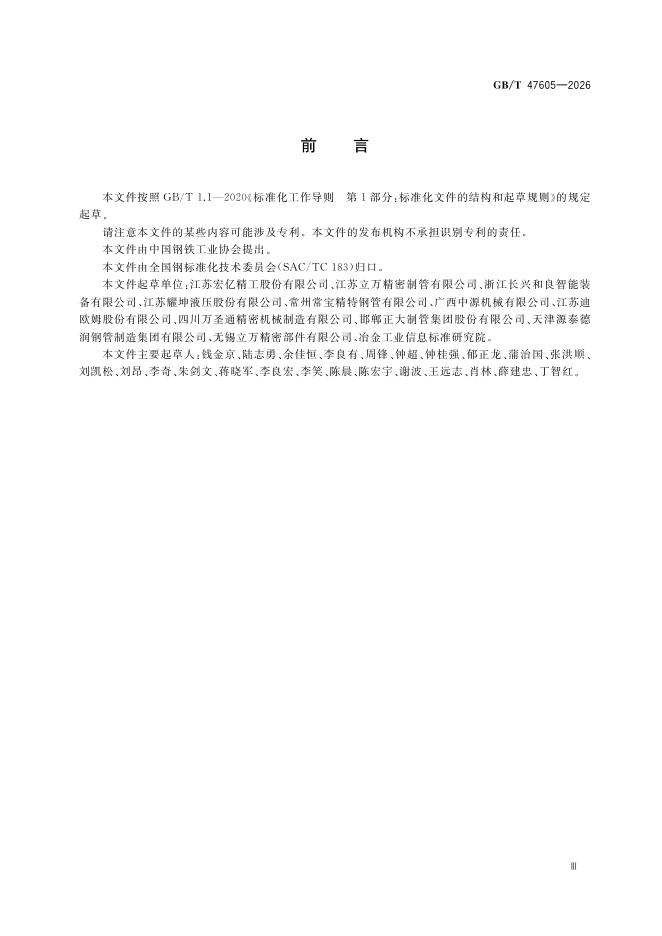 GB/T 47605—2026

前　言

本文件按照 GB/T 1.1—2020《标准化工作导则　第 1 部分：标准化文件的结构和起草规则》的规定起草。

请注意本文件的某些内容可能涉及专利。本文件的发布机构不承担识别专利的责任。

本文件由中国钢铁工业协会提出。

本文件由全国钢标准化技术委员会(SAC/TC 183)归口。

本文件起草单位：江苏宏亿精工股份有限公司、江苏立万精密制管有限公司、浙江长兴和良智能装备有限公司、江苏耀坤液压股份有限公司、常州常宝精特钢管有限公司、广西中源机械有限公司、江苏迪欧姆股份有限公司、四川万圣通精密机械制造有限公司、邯郸正大制管集团股份有限公司、天津源泰德润钢管制造集团有限公司、无锡立万精密部件有限公司、冶金工业信息标准研究院。

本文件主要起草人：钱金京、陆志勇、余佳恒、李良有、周锋、钟超、钟桂强、郁正龙、蒲治国、张洪顺、刘凯松、刘昂、李奇、朱剑文、蒋晓军、李良宏、李笑、陈晨、陈宏宇、谢波、王远志、肖林、薛建忠、丁智红。

Ⅲ